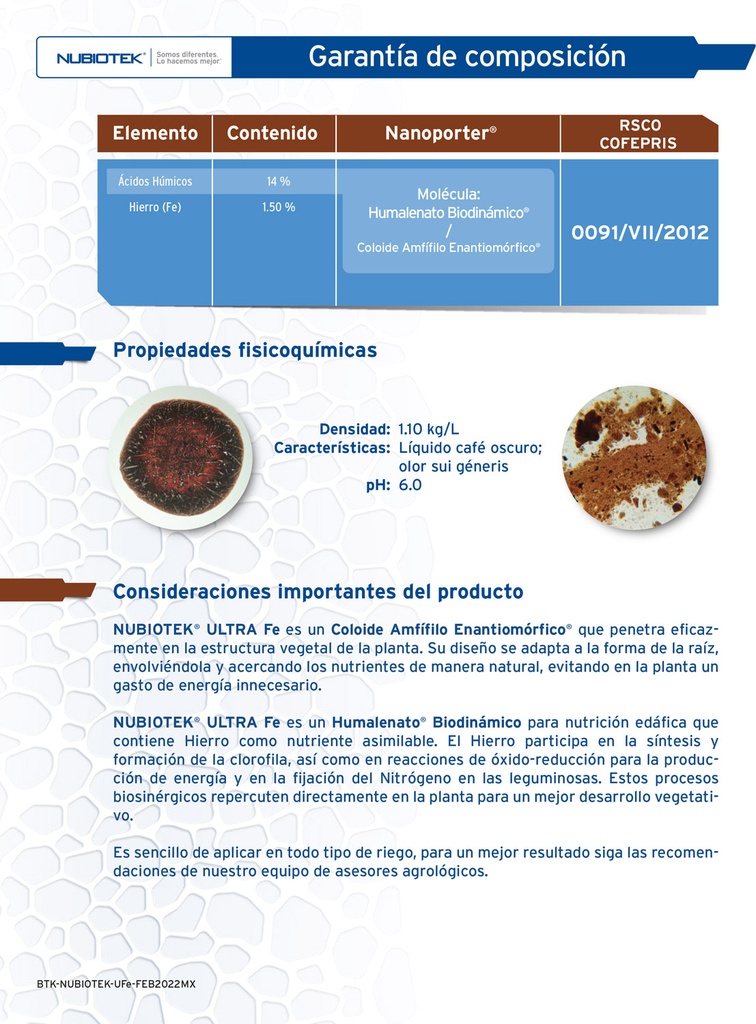 NUBIOTEK® Somos diferentes. Lo hacemos mejor.

Garantía de composición

| Elemento | Contenido | Nanoporter® | RSCO COFEPRIS |
|---|---|---|---|
| Ácidos Húmicos | 14 % | Molécula: Humalenato Biodinámico® / Coloide Amfífilo Enantiomórfico® | 0091/VII/2012 |
| Hierro (Fe) | 1.50 % | | |

Propiedades fisicoquímicas

Densidad: 1.10 kg/L
Características: Líquido café oscuro; olor sui géneris
pH: 6.0

Consideraciones importantes del producto

NUBIOTEK® ULTRA Fe es un Coloide Amfífilo Enantiomórfico® que penetra eficazmente en la estructura vegetal de la planta. Su diseño se adapta a la forma de la raíz, envolviéndola y acercando los nutrientes de manera natural, evitando en la planta un gasto de energía innecesario.

NUBIOTEK® ULTRA Fe es un Humalenato® Biodinámico para nutrición edáfica que contiene Hierro como nutriente asimilable. El Hierro participa en la síntesis y formación de la clorofila, así como en reacciones de óxido-reducción para la producción de energía y en la fijación del Nitrógeno en las leguminosas. Estos procesos biosinérgicos repercuten directamente en la planta para un mejor desarrollo vegetativo.

Es sencillo de aplicar en todo tipo de riego, para un mejor resultado siga las recomendaciones de nuestro equipo de asesores agrológicos.

BTK-NUBIOTEK-UFe-FEB2022MX